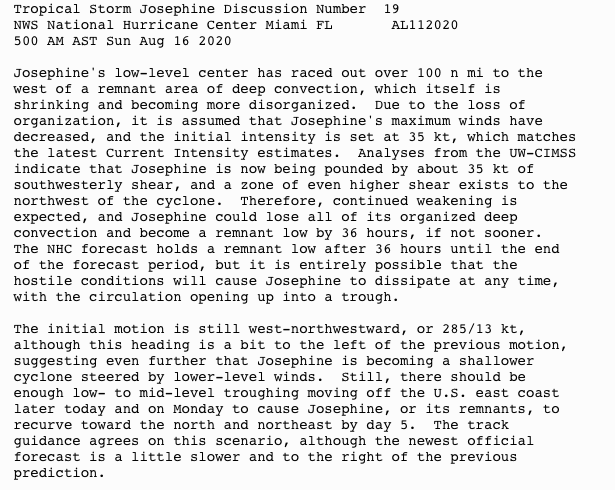 Tropical Storm Josephine Discussion Number 19
NWS National Hurricane Center Miami FL AL112020
500 AM AST Sun Aug 16 2020

Josephine's low-level center has raced out over 100 n mi to the west of a remnant area of deep convection, which itself is shrinking and becoming more disorganized. Due to the loss of organization, it is assumed that Josephine's maximum winds have decreased, and the initial intensity is set at 35 kt, which matches the latest Current Intensity estimates. Analyses from the UW-CIMSS indicate that Josephine is now being pounded by about 35 kt of southwesterly shear, and a zone of even higher shear exists to the northwest of the cyclone. Therefore, continued weakening is expected, and Josephine could lose all of its organized deep convection and become a remnant low by 36 hours, if not sooner. The NHC forecast holds a remnant low after 36 hours until the end of the forecast period, but it is entirely possible that the hostile conditions will cause Josephine to dissipate at any time, with the circulation opening up into a trough.

The initial motion is still west-northwestward, or 285/13 kt, although this heading is a bit to the left of the previous motion, suggesting even further that Josephine is becoming a shallower cyclone steered by lower-level winds. Still, there should be enough low- to mid-level troughing moving off the U.S. east coast later today and on Monday to cause Josephine, or its remnants, to recurve toward the north and northeast by day 5. The track guidance agrees on this scenario, although the newest official forecast is a little slower and to the right of the previous prediction.